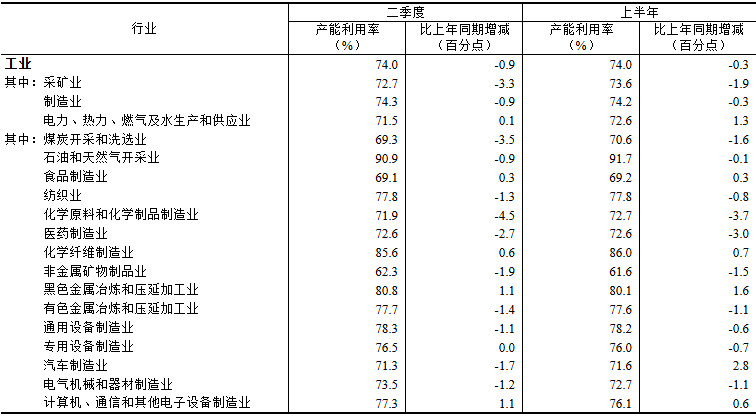 | 行业 | 二季度 产能利用率（%） | 二季度 比上年同期增减（百分点） | 上半年 产能利用率（%） | 上半年 比上年同期增减（百分点） |
|---|---|---|---|---|
| 工业 | 74.0 | -0.9 | 74.0 | -0.3 |
| 其中：采矿业 | 72.7 | -3.3 | 73.6 | -1.9 |
| 制造业 | 74.3 | -0.9 | 74.2 | -0.3 |
| 电力、热力、燃气及水生产和供应业 | 71.5 | 0.1 | 72.6 | 1.3 |
| 其中：煤炭开采和洗选业 | 69.3 | -3.5 | 70.6 | -1.6 |
| 石油和天然气开采业 | 90.9 | -0.9 | 91.7 | -0.1 |
| 食品制造业 | 69.1 | 0.3 | 69.2 | 0.3 |
| 纺织业 | 77.8 | -1.3 | 77.8 | -0.8 |
| 化学原料和化学制品制造业 | 71.9 | -4.5 | 72.7 | -3.7 |
| 医药制造业 | 72.6 | -2.7 | 72.6 | -3.0 |
| 化学纤维制造业 | 85.6 | 0.6 | 86.0 | 0.7 |
| 非金属矿物制品业 | 62.3 | -1.9 | 61.6 | -1.5 |
| 黑色金属冶炼和压延加工业 | 80.8 | 1.1 | 80.1 | 1.6 |
| 有色金属冶炼和压延加工业 | 77.7 | -1.4 | 77.6 | -1.1 |
| 通用设备制造业 | 78.3 | -1.1 | 78.2 | -0.6 |
| 专用设备制造业 | 76.5 | 0.0 | 76.0 | -0.7 |
| 汽车制造业 | 71.3 | -1.7 | 71.6 | 2.8 |
| 电气机械和器材制造业 | 73.5 | -1.2 | 72.7 | -1.1 |
| 计算机、通信和其他电子设备制造业 | 77.3 | 1.1 | 76.1 | 0.6 |